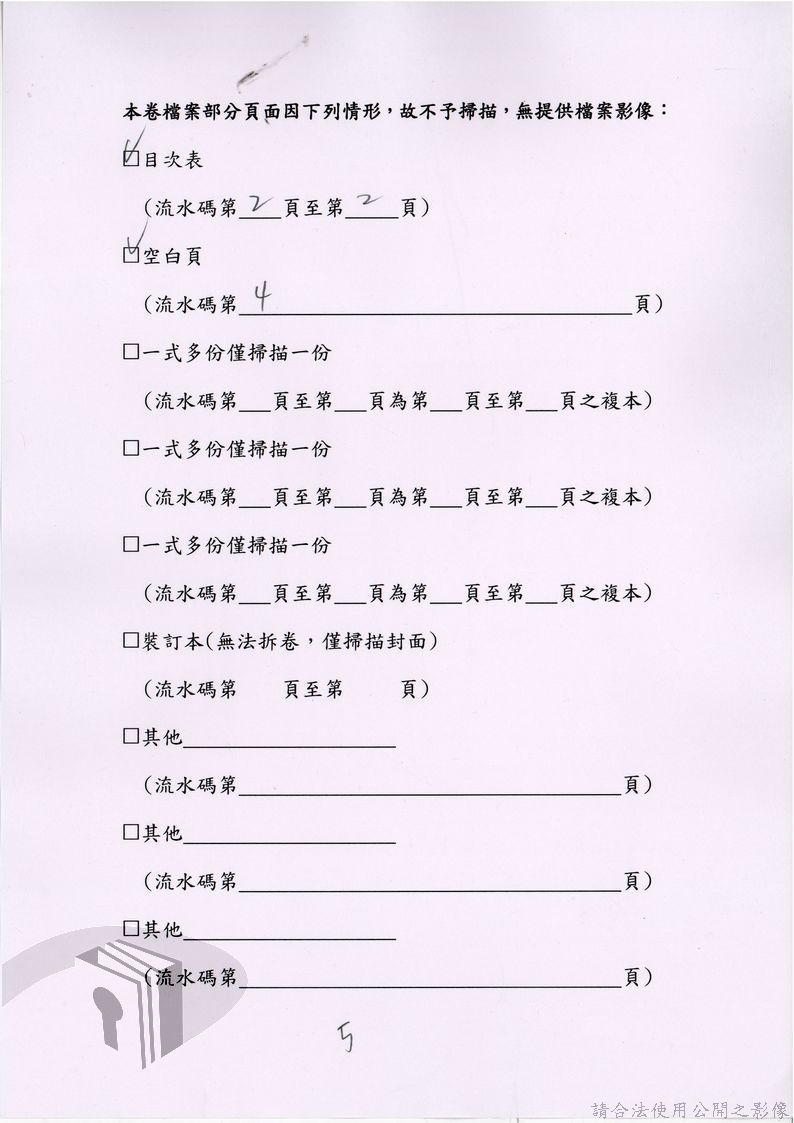 本卷檔案部分頁面因下列情形，故不予掃描，無提供檔案影像：

☑目次表

（流水碼第 2 頁至第 2 頁）

☑空白頁

（流水碼第 4 頁）

☐一式多份僅掃描一份

（流水碼第___頁至第___頁為第___頁至第___頁之複本）

☐一式多份僅掃描一份

（流水碼第___頁至第___頁為第___頁至第___頁之複本）

☐一式多份僅掃描一份

（流水碼第___頁至第___頁為第___頁至第___頁之複本）

☐裝訂本(無法拆卷，僅掃描封面)

（流水碼第 頁至第 頁）

☐其他___

（流水碼第___頁）

☐其他___

（流水碼第___頁）

☐其他___

（流水碼第___頁）

5

請合法使用公開之影像